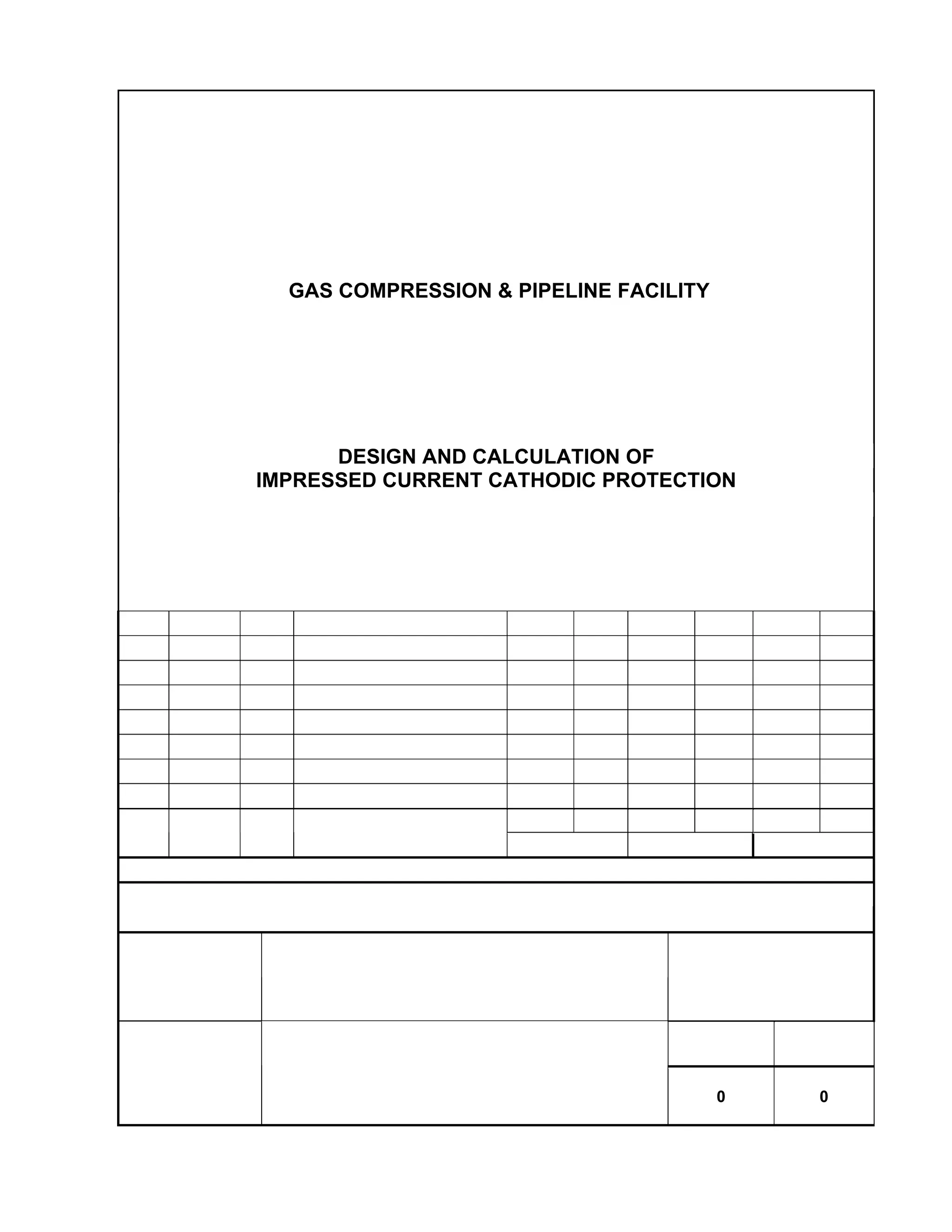 GAS COMPRESSION & PIPELINE FACILITY

DESIGN AND CALCULATION OF
IMPRESSED CURRENT CATHODIC PROTECTION

0 0